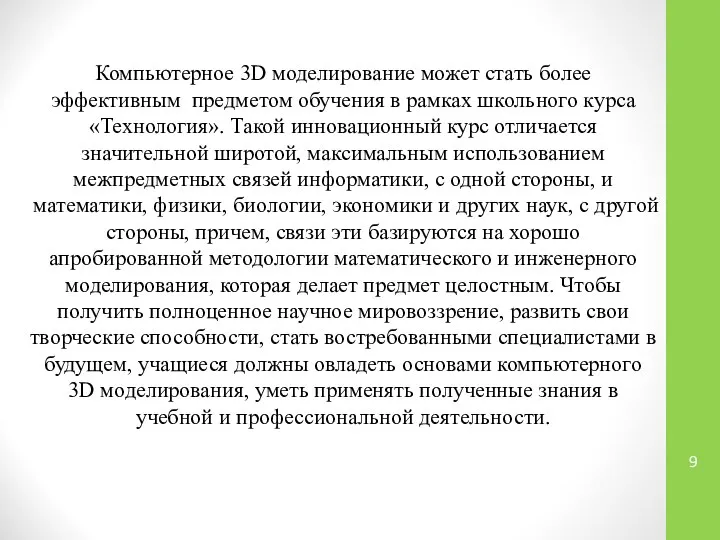 Компьютерное 3D моделирование может стать более эффективным предметом обучения в рамках школьного курса «Технология». Такой инновационный курс отличается значительной широтой, максимальным использованием межпредметных связей информатики, с одной стороны, и математики, физики, биологии, экономики и других наук, с другой стороны, причем, связи эти базируются на хорошо апробированной методологии математического и инженерного моделирования, которая делает предмет целостным. Чтобы получить полноценное научное мировоззрение, развить свои творческие способности, стать востребованными специалистами в будущем, учащиеся должны овладеть основами компьютерного 3D моделирования, уметь применять полученные знания в учебной и профессиональной деятельности.

9